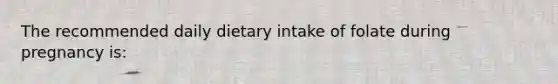 The recommended daily dietary intake of folate during pregnancy is: